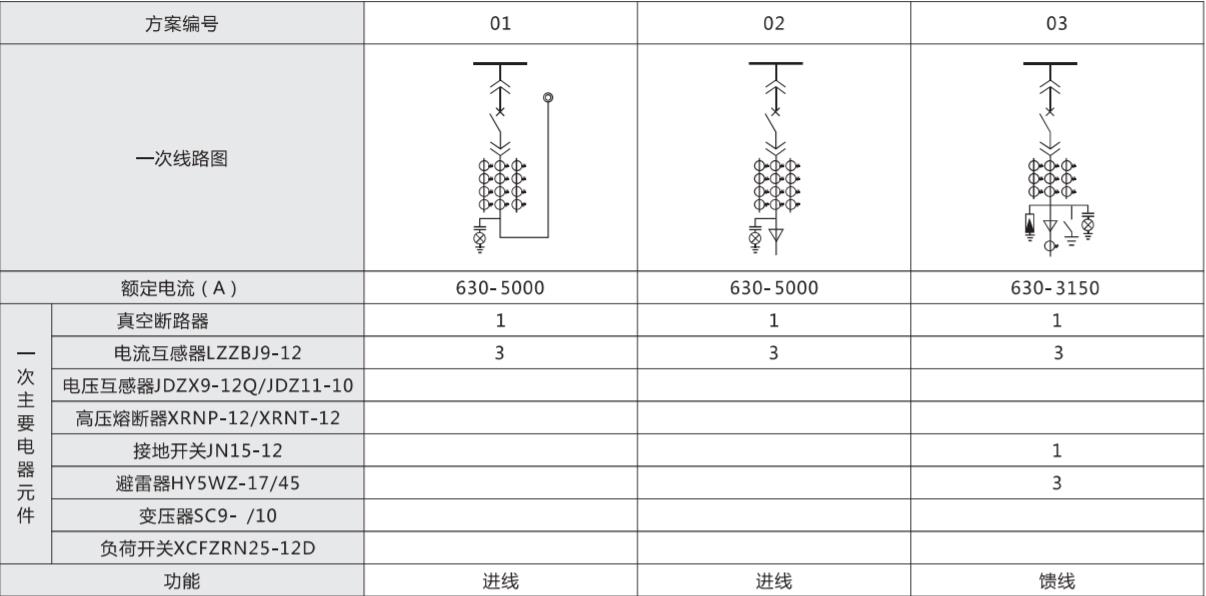 | 方案编号 | | 01 | 02 | 03 |
|---|---|---|---|---|
| 一次线路图 | | | | |
| 额定电流（A） | | 630-5000 | 630-5000 | 630-3150 |
| 一次主要电器元件 | 真空断路器 | 1 | 1 | 1 |
| | 电流互感器LZZBJ9-12 | 3 | 3 | 3 |
| | 电压互感器JDZX9-12Q/JDZ11-10 | | | |
| | 高压熔断器XRNP-12/XRNT-12 | | | |
| | 接地开关JN15-12 | | | 1 |
| | 避雷器HY5WZ-17/45 | | | 3 |
| | 变压器SC9- /10 | | | |
| | 负荷开关XCFZRN25-12D | | | |
| 功能 | | 进线 | 进线 | 馈线 |